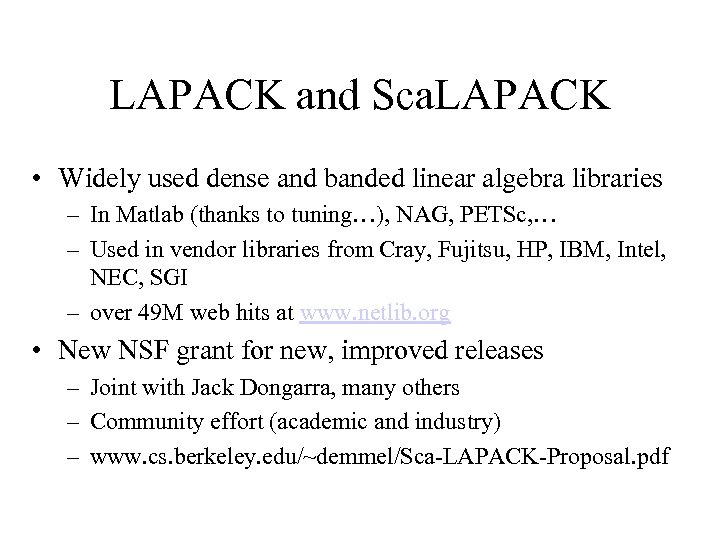 LAPACK and ScaLAPACK

• Widely used dense and banded linear algebra libraries
– In Matlab (thanks to tuning…), NAG, PETSc,…
– Used in vendor libraries from Cray, Fujitsu, HP, IBM, Intel, NEC, SGI
– over 49M web hits at www.netlib.org

• New NSF grant for new, improved releases
– Joint with Jack Dongarra, many others
– Community effort (academic and industry)
– www.cs.berkeley.edu/~demmel/Sca-LAPACK-Proposal.pdf